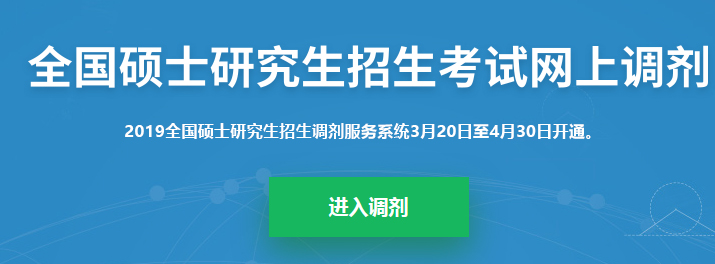 全国硕士研究生招生考试网上调剂

2019全国硕士研究生招生调剂服务系统3月20日至4月30日开通。

进入调剂